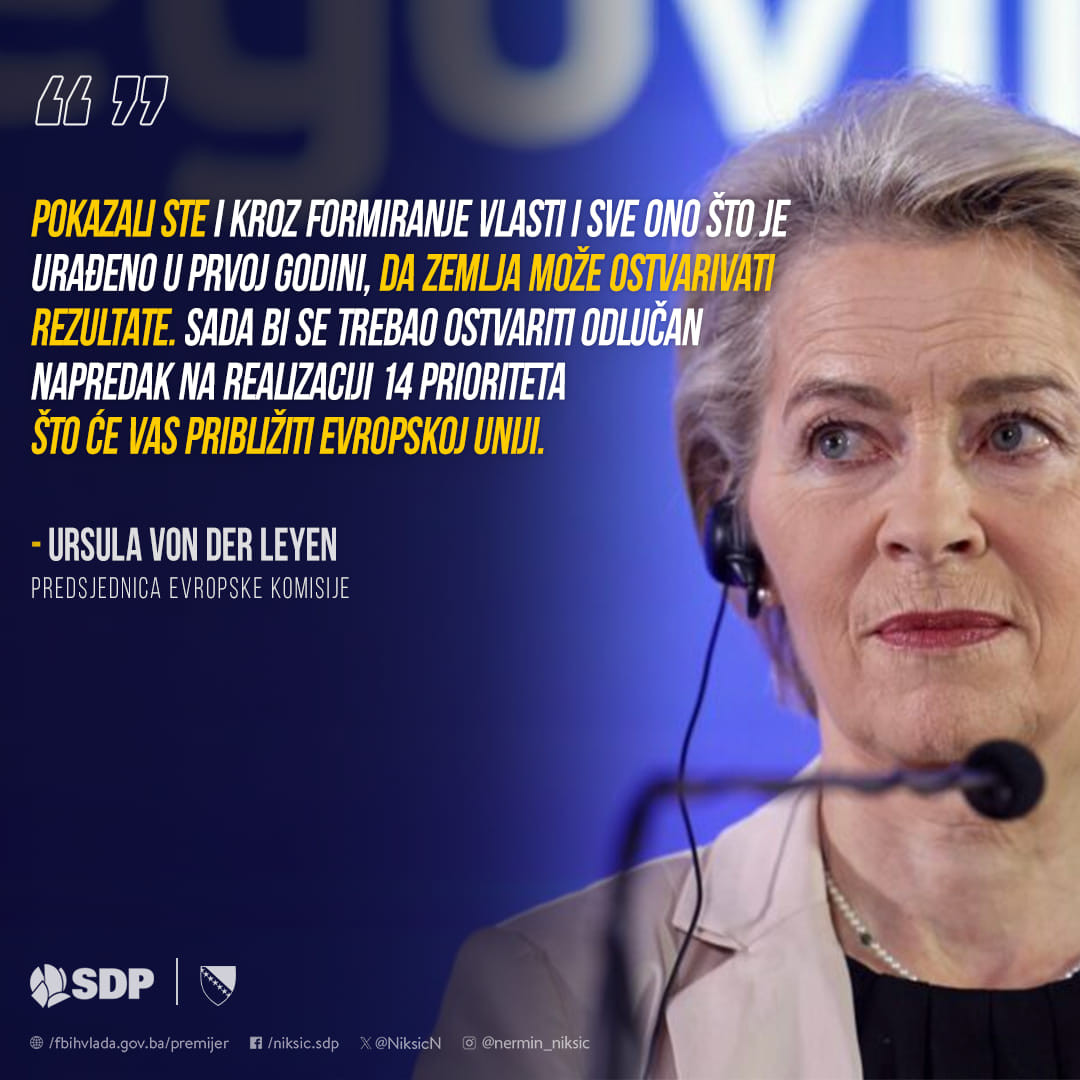 “ ”

POKAZALI STE I KROZ FORMIRANJE VLASTI I SVE ONO ŠTO JE URAĐENO U PRVOJ GODINI, DA ZEMLJA MOŽE OSTVARIVATI REZULTATE. SADA BI SE TREBAO OSTVARITI ODLUČAN NAPREDAK NA REALIZACIJI 14 PRIORITETA ŠTO ĆE VAS PRIBLIŽITI EVROPSKOJ UNIJI.

- URSULA VON DER LEYEN
PREDSJEDNICA EVROPSKE KOMISIJE

SDP

/fbihvlada.gov.ba/premijer /niksic.sdp @NiksicN @nermin_niksic